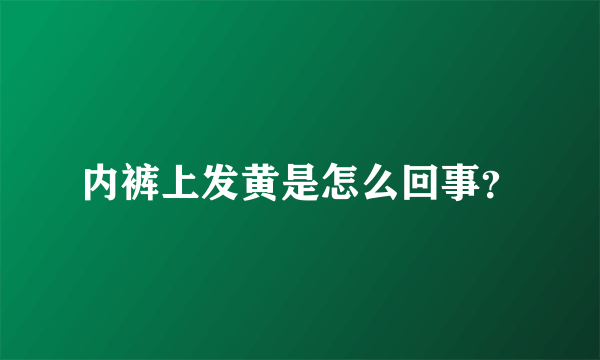 内裤上发黄是怎么回事?